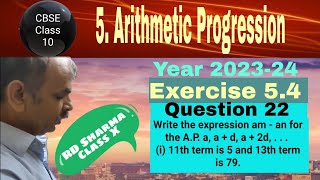 CBSE Class 10

5. Arithmetic Progression

Year 2023-24

Exercise 5.4

Question 22

Write the expression am - an for the A.P. a, a + d, a + 2d, . . .
(i) 11th term is 5 and 13th term is 79.

RD Sharma Class X